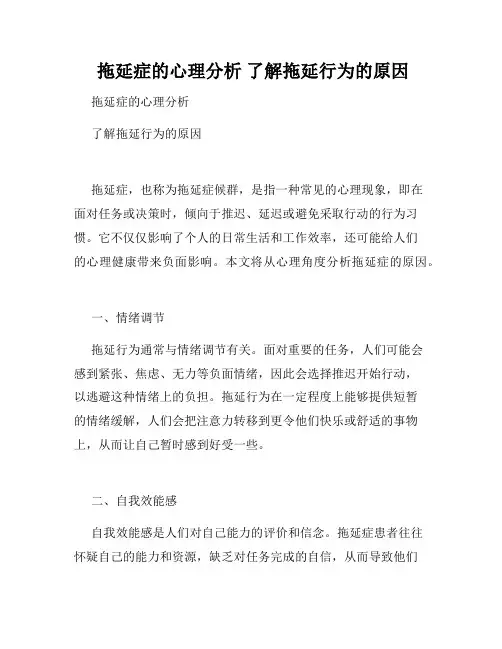 拖延症的心理分析 了解拖延行为的原因

拖延症的心理分析

了解拖延行为的原因

拖延症，也称为拖延症候群，是指一种常见的心理现象，即在面对任务或决策时，倾向于推迟、延迟或避免采取行动的行为习惯。它不仅仅影响了个人的日常生活和工作效率，还可能给人们的心理健康带来负面影响。本文将从心理角度分析拖延症的原因。

一、情绪调节

拖延行为通常与情绪调节有关。面对重要的任务，人们可能会感到紧张、焦虑、无力等负面情绪，因此会选择推迟开始行动，以逃避这种情绪上的负担。拖延行为在一定程度上能够提供短暂的情绪缓解，人们会把注意力转移到更令他们快乐或舒适的事物上，从而让自己暂时感到好受一些。

二、自我效能感

自我效能感是人们对自己能力的评价和信念。拖延症患者往往怀疑自己的能力和资源，缺乏对任务完成的自信，从而导致他们